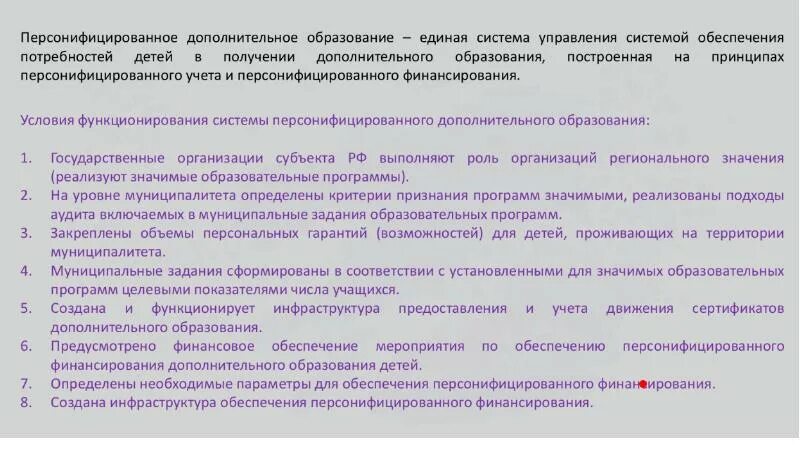 Персонифицированное дополнительное образование – единая система управления системой обеспечения потребностей детей в получении дополнительного образования, построенная на принципах персонифицированного учета и персонифицированного финансирования.

Условия функционирования системы персонифицированного дополнительного образования:

1. Государственные организации субъекта РФ выполняют роль организаций регионального значения (реализуют значимые образовательные программы).
2. На уровне муниципалитета определены критерии признания программ значимыми, реализованы подходы аудита включаемых в муниципальные задания образовательных программ.
3. Закреплены объемы персональных гарантий (возможностей) для детей, проживающих на территории муниципалитета.
4. Муниципальные задания сформированы в соответствии с установленными для значимых образовательных программ целевыми показателями числа учащихся.
5. Создана и функционирует инфраструктура предоставления и учета движения сертификатов дополнительного образования.
6. Предусмотрено финансовое обеспечение мероприятия по обеспечению персонифицированного финансирования дополнительного образования детей.
7. Определены необходимые параметры для обеспечения персонифицированного финансирования.
8. Создана инфраструктура обеспечения персонифицированного финансирования.